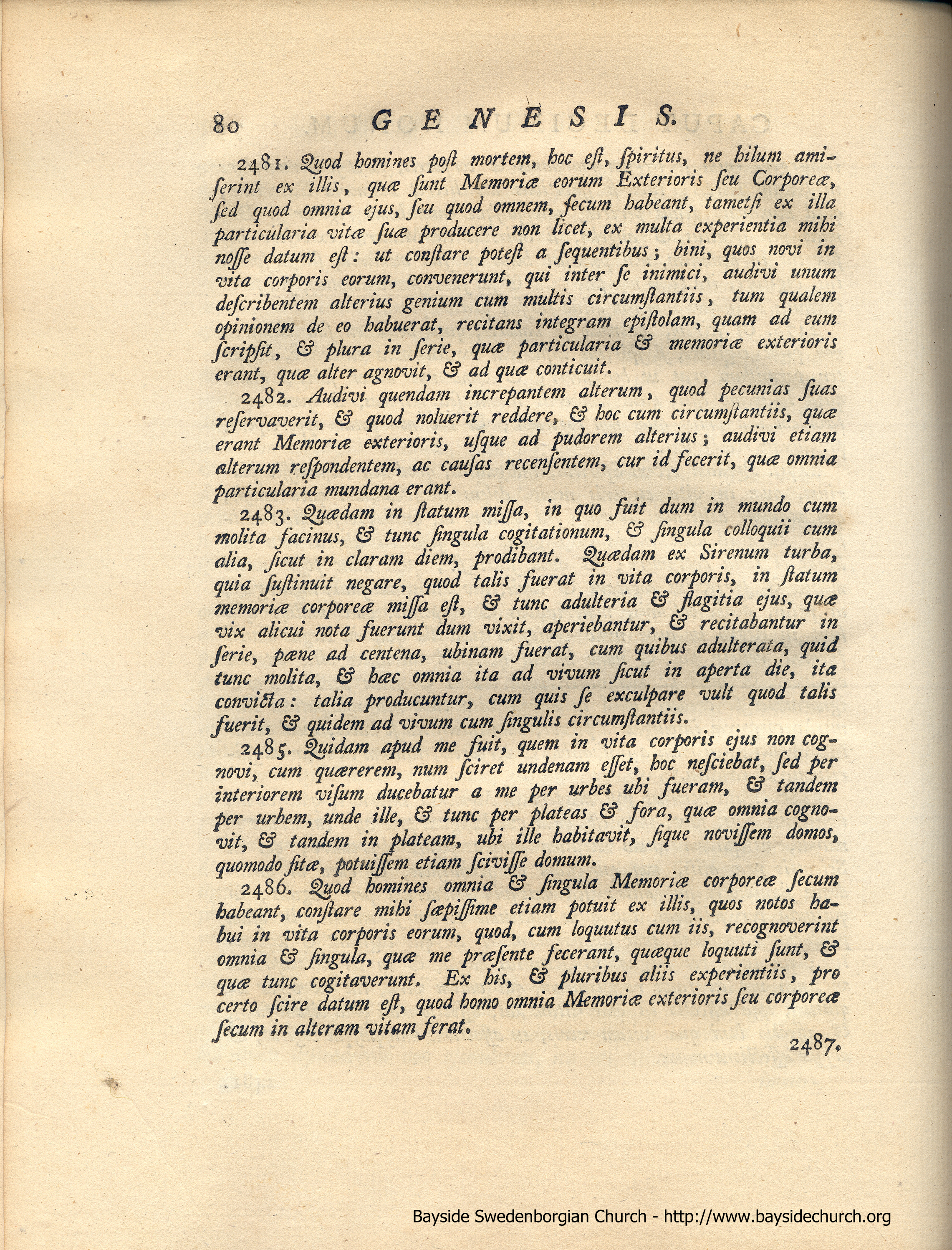 80 GENESIS.

2481. Quod homines post mortem, hoc est, spiritus, ne hilum amiserint ex illis, quæ sunt Memoriæ eorum Exterioris seu Corporeæ, sed quod omnia ejus, seu quod omnem, secum habeant, tametsi ex illa particularia vitæ suæ producere non licet, ex multa experientia mihi nosse datum est: ut constare potest a sequentibus; bini, quos novi in vita corporis eorum, convenerunt, qui inter se inimici, audivi unum describentem alterius genium cum multis circumstantiis, tum qualem opinionem de eo habuerat, recitans integram epistolam, quam ad eum scripsit, & plura in serie, quæ particularia & memoriæ exterioris erant, quæ alter agnovit, & ad quæ conticuit.

2482. Audivi quendam increpantem alterum, quod pecunias suas reservaverit, & quod noluerit reddere, & hoc cum circumstantiis, quæ erant Memoriæ exterioris, usque ad pudorem alterius; audivi etiam alterum respondentem, ac causas recensentem, cur id fecerit, quæ omnia particularia mundana erant.

2483. Quædam in statum missa, in quo fuit dum in mundo cum molita facinus, & tunc singula cogitationum, & singula colloquii cum alia, sicut in claram diem, prodibant. Quædam ex Sirenum turba, quia sustinuit negare, quod talis fuerat in vita corporis, in statum memoriæ corporeæ missa est, & tunc adulteria & flagitia ejus, quæ vix alicui nota fuerunt dum vixit, aperiebantur, & recitabantur in serie, pæne ad centena, ubinam fuerat, cum quibus adulterata, quid tunc molita, & hæc omnia ita ad vivum sicut in aperta die, ita convicta: talia producuntur, cum quis se exculpare vult quod talis fuerit, & quidem ad vivum cum singulis circumstantiis.

2485. Quidam apud me fuit, quem in vita corporis ejus non cognovi, cum quærerem, num sciret undenam esset, hoc nesciebat, sed per interiorem visum ducebatur a me per urbes ubi fueram, & tandem per urbem, unde ille, & tunc per plateas & fora, quæ omnia cognovit, & tandem in plateam, ubi ille habitavit, sique novissem domos, quomodo sitæ, potuissem etiam scivisse domum.

2486. Quod homines omnia & singula Memoriæ corporeæ secum habeant, constare mihi sæpissime etiam potuit ex illis, quos notos habui in vita corporis eorum, quod, cum loquutus cum iis, recognoverint omnia & singula, quæ me præsente fecerant, quæque loquuti sunt, & quæ tunc cogitaverunt. Ex his, & pluribus aliis experientiis, pro certo scire datum est, quod homo omnia Memoriæ exterioris seu corporeæ secum in alteram vitam ferat.

2487.

Bayside Swedenborgian Church - http://www.baysidechurch.org